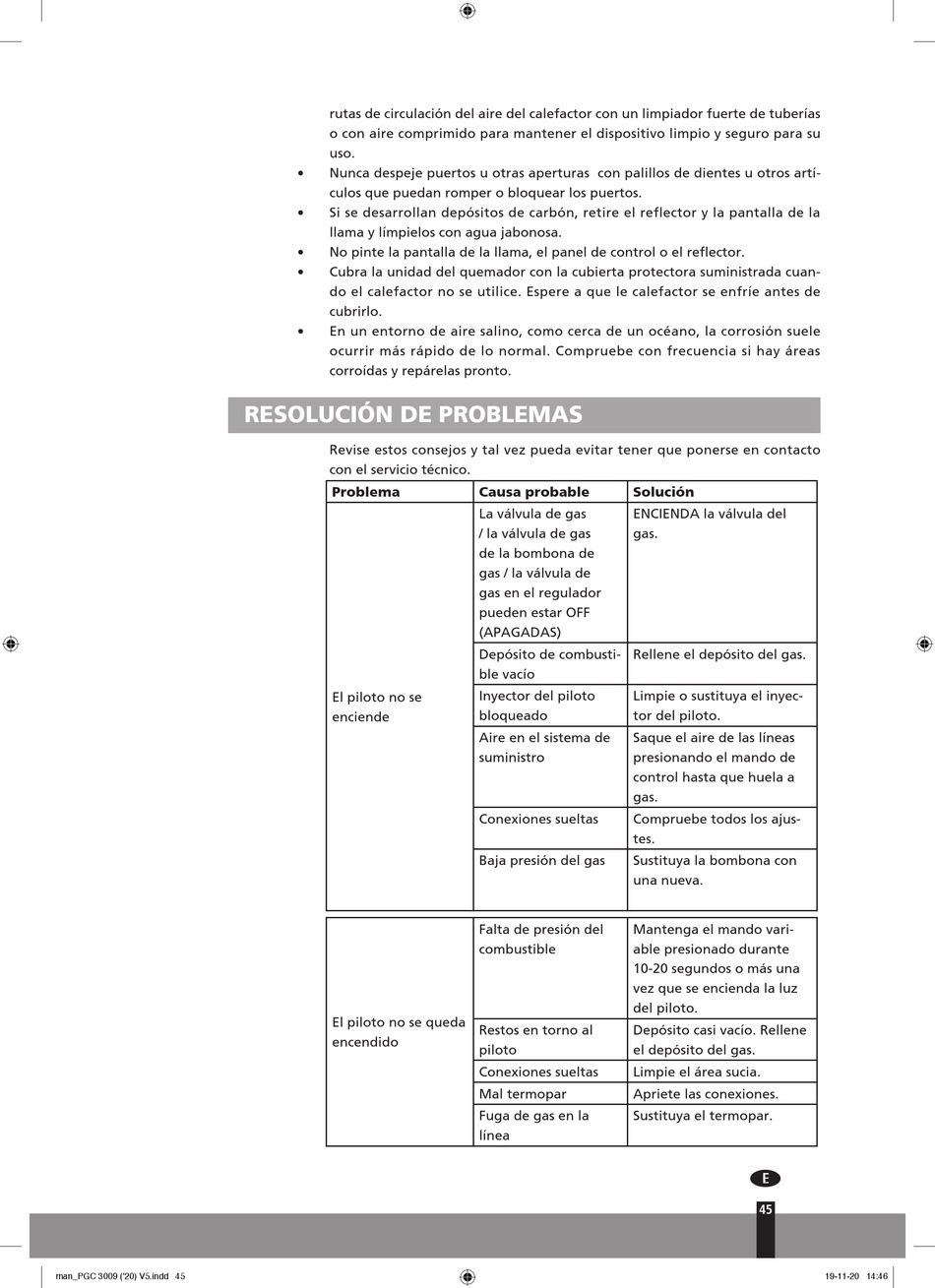 rutas de circulación del aire del calefactor con un limpiador fuerte de tuberías o con aire comprimido para mantener el dispositivo limpio y seguro para su uso.

• Nunca despeje puertos u otras aperturas con palillos de dientes u otros artículos que puedan romper o bloquear los puertos.
• Si se desarrollan depósitos de carbón, retire el reflector y la pantalla de la llama y límpielos con agua jabonosa.
• No pinte la pantalla de la llama, el panel de control o el reflector.
• Cubra la unidad del quemador con la cubierta protectora suministrada cuando el calefactor no se utilice. Espere a que le calefactor se enfríe antes de cubrirlo.
• En un entorno de aire salino, como cerca de un océano, la corrosión suele ocurrir más rápido de lo normal. Compruebe con frecuencia si hay áreas corroídas y repárelas pronto.

RESOLUCIÓN DE PROBLEMAS

Revise estos consejos y tal vez pueda evitar tener que ponerse en contacto con el servicio técnico.

| Problema | Causa probable | Solución |
|---|---|---|
| El piloto no se enciende | La válvula de gas / la válvula de gas de la bombona de gas / la válvula de gas en el regulador pueden estar OFF (APAGADAS) | ENCIENDA la válvula del gas. |
| | Depósito de combustible vacío | Rellene el depósito del gas. |
| | Inyector del piloto bloqueado | Limpie o sustituya el inyector del piloto. |
| | Aire en el sistema de suministro | Saque el aire de las líneas presionando el mando de control hasta que huela a gas. |
| | Conexiones sueltas | Compruebe todos los ajustes. |
| | Baja presión del gas | Sustituya la bombona con una nueva. |

| | | |
|---|---|---|
| El piloto no se queda encendido | Falta de presión del combustible | Mantenga el mando variable presionado durante 10-20 segundos o más una vez que se encienda la luz del piloto. |
| | Restos en torno al piloto | Depósito casi vacío. Rellene el depósito del gas. |
| | Conexiones sueltas | Limpie el área sucia. |
| | Mal termopar | Apriete las conexiones. |
| | Fuga de gas en la línea | Sustituya el termopar. |

E

45

man_PGC 3009 ('20) V5.indd 45 19-11-20 14:46